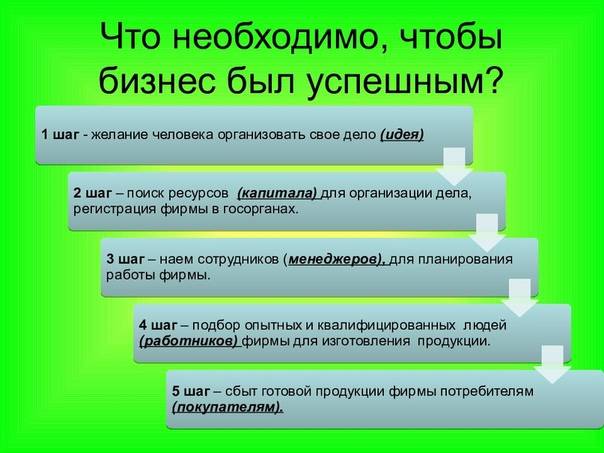 Что необходимо, чтобы бизнес был успешным?

1 шаг - желание человека организовать свое дело (идея)

2 шаг – поиск ресурсов (капитала) для организации дела, регистрация фирмы в госорганах.

3 шаг – наем сотрудников (менеджеров), для планирования работы фирмы.

4 шаг – подбор опытных и квалифицированных людей (работников) фирмы для изготовления продукции.

5 шаг – сбыт готовой продукции фирмы потребителям (покупателям).